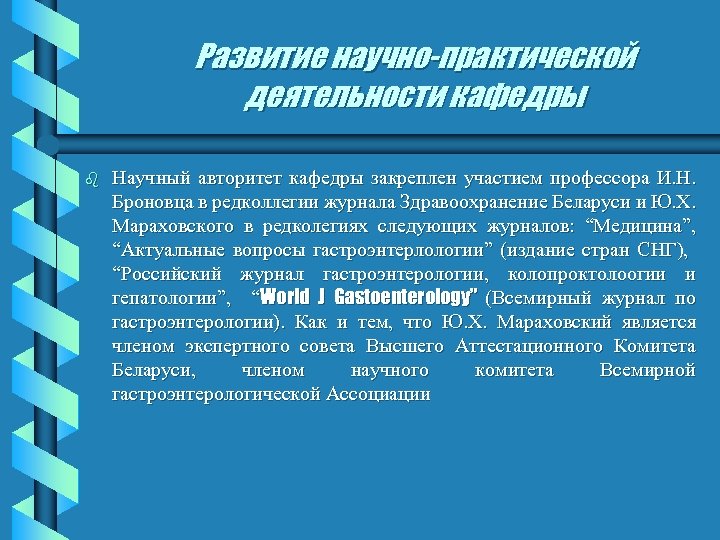 Развитие научно-практической деятельности кафедры

Научный авторитет кафедры закреплен участием профессора И.Н. Броновца в редколлегии журнала Здравоохранение Беларуси и Ю.Х. Мараховского в редколегиях следующих журналов: “Медицина”, “Актуальные вопросы гастроэнтерлологии” (издание стран СНГ), “Российский журнал гастроэнтерологии, колопроктолоогии и гепатологии”, “World J Gastoenterology” (Всемирный журнал по гастроэнтерологии). Как и тем, что Ю.Х. Мараховский является членом экспертного совета Высшего Аттестационного Комитета Беларуси, членом научного комитета Всемирной гастроэнтерологической Ассоциации